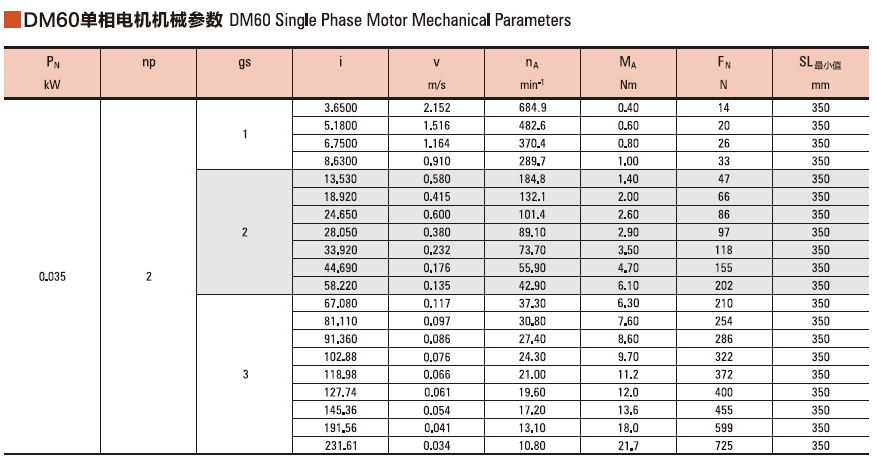 DM60单相电机机械参数 DM60 Single Phase Motor Mechanical Parameters

| $P_N$ kW | np | gs | i | v m/s | $n_A$ $min^{-1}$ | $M_A$ Nm | $F_N$ N | $SL_{最小值}$ mm |
|---|---|---|---|---|---|---|---|---|
| 0.035 | 2 | 1 | 3.6500 | 2.152 | 684.9 | 0.40 | 14 | 350 |
| | | | 5.1800 | 1.516 | 482.6 | 0.60 | 20 | 350 |
| | | | 6.7500 | 1.164 | 370.4 | 0.80 | 26 | 350 |
| | | | 8.6300 | 0.910 | 289.7 | 1.00 | 33 | 350 |
| | | 2 | 13.530 | 0.580 | 184.8 | 1.40 | 47 | 350 |
| | | | 18.920 | 0.415 | 132.1 | 2.00 | 66 | 350 |
| | | | 24.650 | 0.600 | 101.4 | 2.60 | 86 | 350 |
| | | | 28.050 | 0.380 | 89.10 | 2.90 | 97 | 350 |
| | | | 33.920 | 0.232 | 73.70 | 3.50 | 118 | 350 |
| | | | 44.690 | 0.176 | 55.90 | 4.70 | 155 | 350 |
| | | | 58.220 | 0.135 | 42.90 | 6.10 | 202 | 350 |
| | | 3 | 67.080 | 0.117 | 37.30 | 6.30 | 210 | 350 |
| | | | 81.110 | 0.097 | 30.80 | 7.60 | 254 | 350 |
| | | | 91.360 | 0.086 | 27.40 | 8.60 | 286 | 350 |
| | | | 102.88 | 0.076 | 24.30 | 9.70 | 322 | 350 |
| | | | 118.98 | 0.066 | 21.00 | 11.2 | 372 | 350 |
| | | | 127.74 | 0.061 | 19.60 | 12.0 | 400 | 350 |
| | | | 145.36 | 0.054 | 17.20 | 13.6 | 455 | 350 |
| | | | 191.56 | 0.041 | 13.10 | 18.0 | 599 | 350 |
| | | | 231.61 | 0.034 | 10.80 | 21.7 | 725 | 350 |